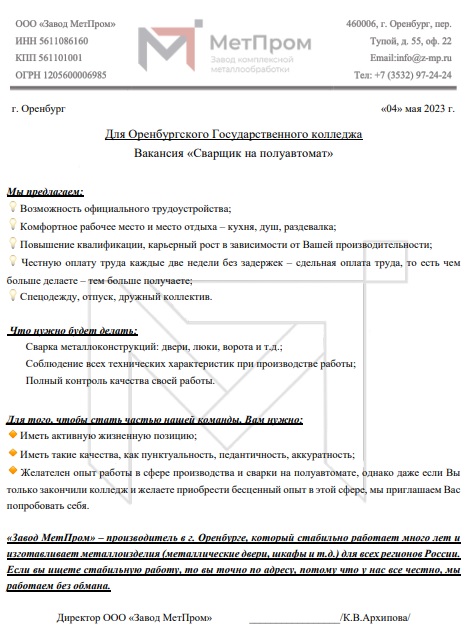 ООО «Завод МетПром»
ИНН 5611086160
КПП 561101001
ОГРН 1205600006985

МетПром
Завод комплексной металлообработки

460006, г. Оренбург, пер. Тупой, д. 55, оф. 22
Email:info@z-mp.ru
Тел: +7 (3532) 97-24-24

г. Оренбург

«04» мая 2023 г.

Для Оренбургского Государственного колледжа
Вакансия «Сварщик на полуавтомат»

Мы предлагаем:
Возможность официального трудоустройства;
Комфортное рабочее место и место отдыха – кухня, душ, раздевалка;
Повышение квалификации, карьерный рост в зависимости от Вашей производительности;
Честную оплату труда каждые две недели без задержек – сдельная оплата труда, то есть чем больше делаете – тем больше получаете;
Спецодежду, отпуск, дружный коллектив.

Что нужно будет делать:
Сварка металлоконструкций: двери, люки, ворота и т.д.;
Соблюдение всех технических характеристик при производстве работы;
Полный контроль качества своей работы.

Для того, чтобы стать частью нашей команды, Вам нужно:
Иметь активную жизненную позицию;
Иметь такие качества, как пунктуальность, педантичность, аккуратность;
Желателен опыт работы в сфере производства и сварки на полуавтомате, однако даже если Вы только закончили колледж и желаете приобрести бесценный опыт в этой сфере, мы приглашаем Вас попробовать себя.

«Завод МетПром» – производитель в г. Оренбурге, который стабильно работает много лет и изготавливает металлоизделия (металлические двери, шкафы и т.д.) для всех регионов России. Если вы ищете стабильную работу, то вы точно по адресу, потому что у нас все честно, мы работаем без обмана.

Директор ООО «Завод МетПром» ________________/К.В.Архипова/